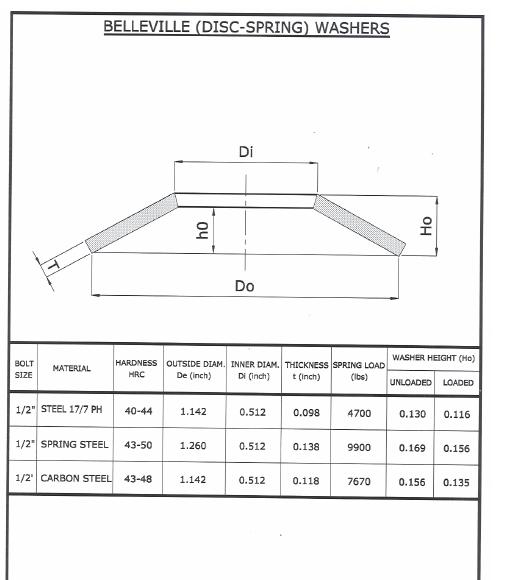 BELLEVILLE (DISC-SPRING) WASHERS

Di

h0

Ho

T

Do

| BOLT SIZE | MATERIAL | HARDNESS HRC | OUTSIDE DIAM. De (inch) | INNER DIAM. Di (inch) | THICKNESS t (inch) | SPRING LOAD (lbs) | WASHER HEIGHT (Ho) UNLOADED | WASHER HEIGHT (Ho) LOADED |
|---|---|---|---|---|---|---|---|---|
| 1/2" | STEEL 17/7 PH | 40-44 | 1.142 | 0.512 | 0.098 | 4700 | 0.130 | 0.116 |
| 1/2" | SPRING STEEL | 43-50 | 1.260 | 0.512 | 0.138 | 9900 | 0.169 | 0.156 |
| 1/2' | CARBON STEEL | 43-48 | 1.142 | 0.512 | 0.118 | 7670 | 0.156 | 0.135 |